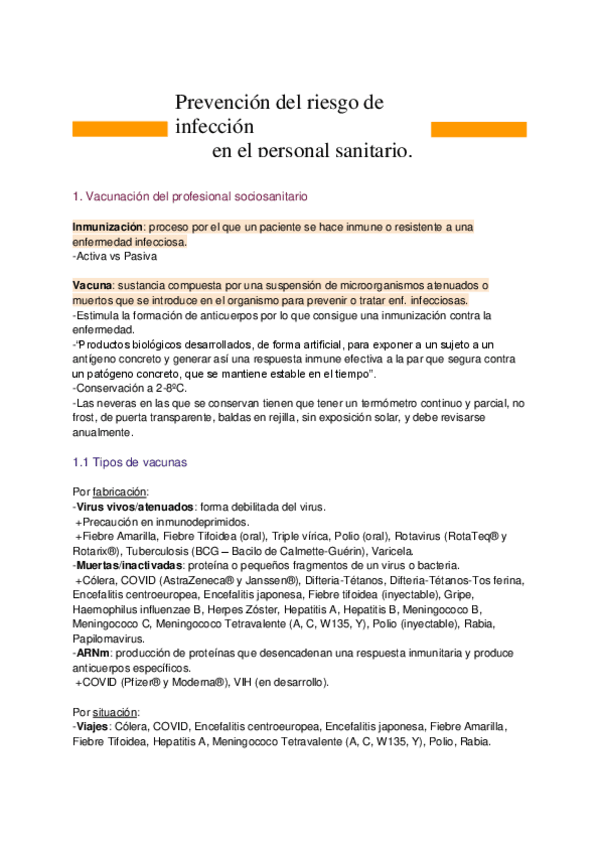 Prevención del riesgo de infección en el personal sanitario.

1. Vacunación del profesional sociosanitario

Inmunización: proceso por el que un paciente se hace inmune o resistente a una enfermedad infecciosa.
-Activa vs Pasiva

Vacuna: sustancia compuesta por una suspensión de microorganismos atenuados o muertos que se introduce en el organismo para prevenir o tratar enf. infecciosas.
-Estimula la formación de anticuerpos por lo que consigue una inmunización contra la enfermedad.
-"Productos biológicos desarrollados, de forma artificial, para exponer a un sujeto a un antígeno concreto y generar así una respuesta inmune efectiva a la par que segura contra un patógeno concreto, que se mantiene estable en el tiempo".
-Conservación a 2-8ºC.
-Las neveras en las que se conservan tienen que tener un termómetro continuo y parcial, no frost, de puerta transparente, baldas en rejilla, sin exposición solar, y debe revisarse anualmente.

1.1 Tipos de vacunas

Por fabricación:
-Virus vivos/atenuados: forma debilitada del virus.
+Precaución en inmunodeprimidos.
+Fiebre Amarilla, Fiebre Tifoidea (oral), Triple vírica, Polio (oral), Rotavirus (RotaTeq® y Rotarix®), Tuberculosis (BCG – Bacilo de Calmette-Guérin), Varicela.
-Muertas/inactivadas: proteína o pequeños fragmentos de un virus o bacteria.
+Cólera, COVID (AstraZeneca® y Janssen®), Difteria-Tétanos, Difteria-Tétanos-Tos ferina, Encefalitis centroeuropea, Encefalitis japonesa, Fiebre tifoidea (inyectable), Gripe, Haemophilus influenzae B, Herpes Zóster, Hepatitis A, Hepatitis B, Meningococo B, Meningococo C, Meningococo Tetravalente (A, C, W135, Y), Polio (inyectable), Rabia, Papilomavirus.
-ARNm: producción de proteínas que desencadenan una respuesta inmunitaria y produce anticuerpos específicos.
+COVID (Pfizer® y Moderna®), VIH (en desarrollo).

Por situación:
-Viajes: Cólera, COVID, Encefalitis centroeuropea, Encefalitis japonesa, Fiebre Amarilla, Fiebre Tifoidea, Hepatitis A, Meningococo Tetravalente (A, C, W135, Y), Polio, Rabia.